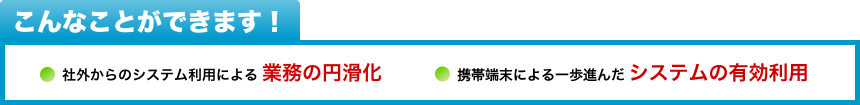 こんなことができます！

社外からのシステム利用による 業務の円滑化

携帯端末による一歩進んだ システムの有効利用